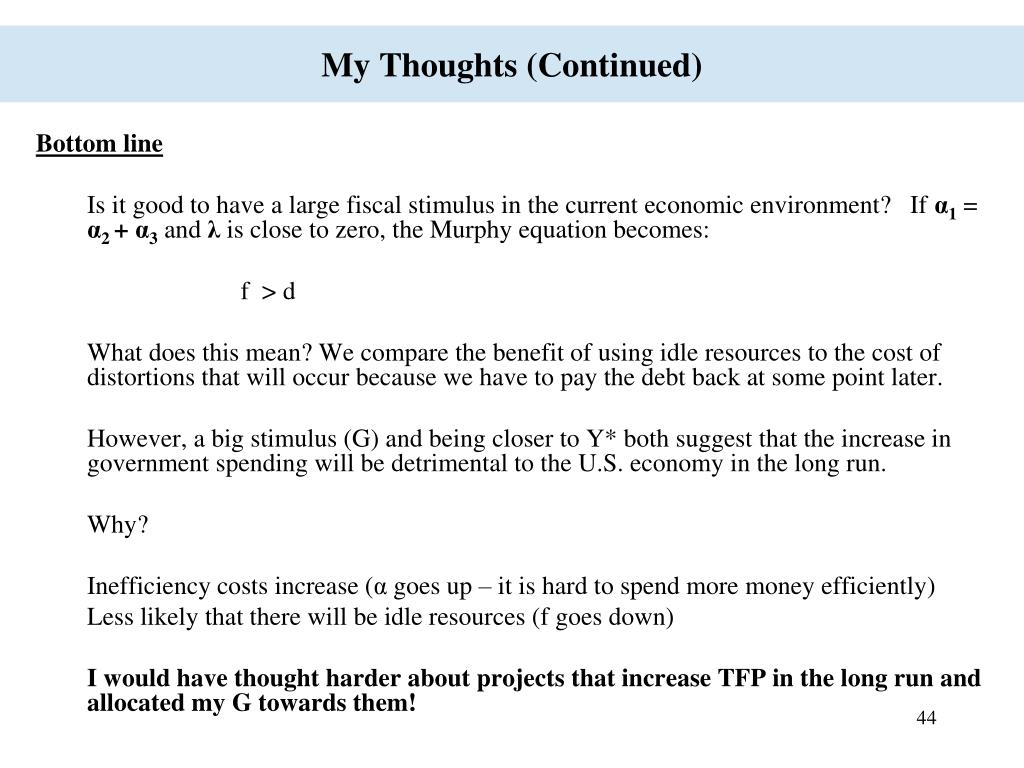 My Thoughts (Continued)

Bottom line

Is it good to have a large fiscal stimulus in the current economic environment? If $\alpha_1 = \alpha_2 + \alpha_3$ and $\lambda$ is close to zero, the Murphy equation becomes:

$f > d$

What does this mean? We compare the benefit of using idle resources to the cost of distortions that will occur because we have to pay the debt back at some point later.

However, a big stimulus (G) and being closer to Y* both suggest that the increase in government spending will be detrimental to the U.S. economy in the long run.

Why?

Inefficiency costs increase (α goes up – it is hard to spend more money efficiently)
Less likely that there will be idle resources (f goes down)

I would have thought harder about projects that increase TFP in the long run and allocated my G towards them!

44